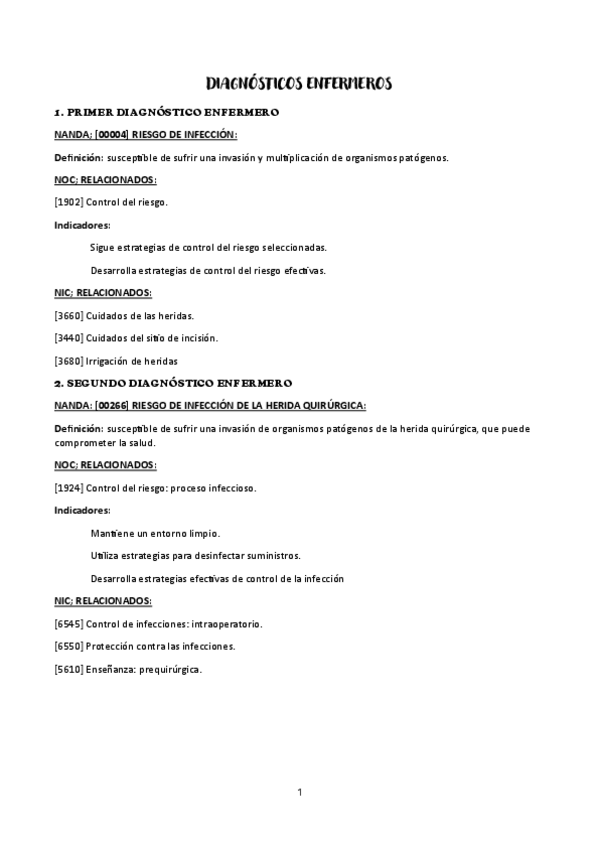 DIAGNÓSTICOS ENFERMEROS

1. PRIMER DIAGNÓSTICO ENFERMERO

NANDA; [00004] RIESGO DE INFECCIÓN:

Definición: susceptible de sufrir una invasión y multiplicación de organismos patógenos.

NOC; RELACIONADOS:

[1902] Control del riesgo.

Indicadores:

Sigue estrategias de control del riesgo seleccionadas.

Desarrolla estrategias de control del riesgo efectivas.

NIC; RELACIONADOS:

[3660] Cuidados de las heridas.

[3440] Cuidados del sitio de incisión.

[3680] Irrigación de heridas

2. SEGUNDO DIAGNÓSTICO ENFERMERO

NANDA: [00266] RIESGO DE INFECCIÓN DE LA HERIDA QUIRÚRGICA:

Definición: susceptible de sufrir una invasión de organismos patógenos de la herida quirúrgica, que puede comprometer la salud.

NOC; RELACIONADOS:

[1924] Control del riesgo: proceso infeccioso.

Indicadores:

Mantiene un entorno limpio.

Utiliza estrategias para desinfectar suministros.

Desarrolla estrategias efectivas de control de la infección

NIC; RELACIONADOS:

[6545] Control de infecciones: intraoperatorio.

[6550] Protección contra las infecciones.

[5610] Enseñanza: prequirúrgica.

1